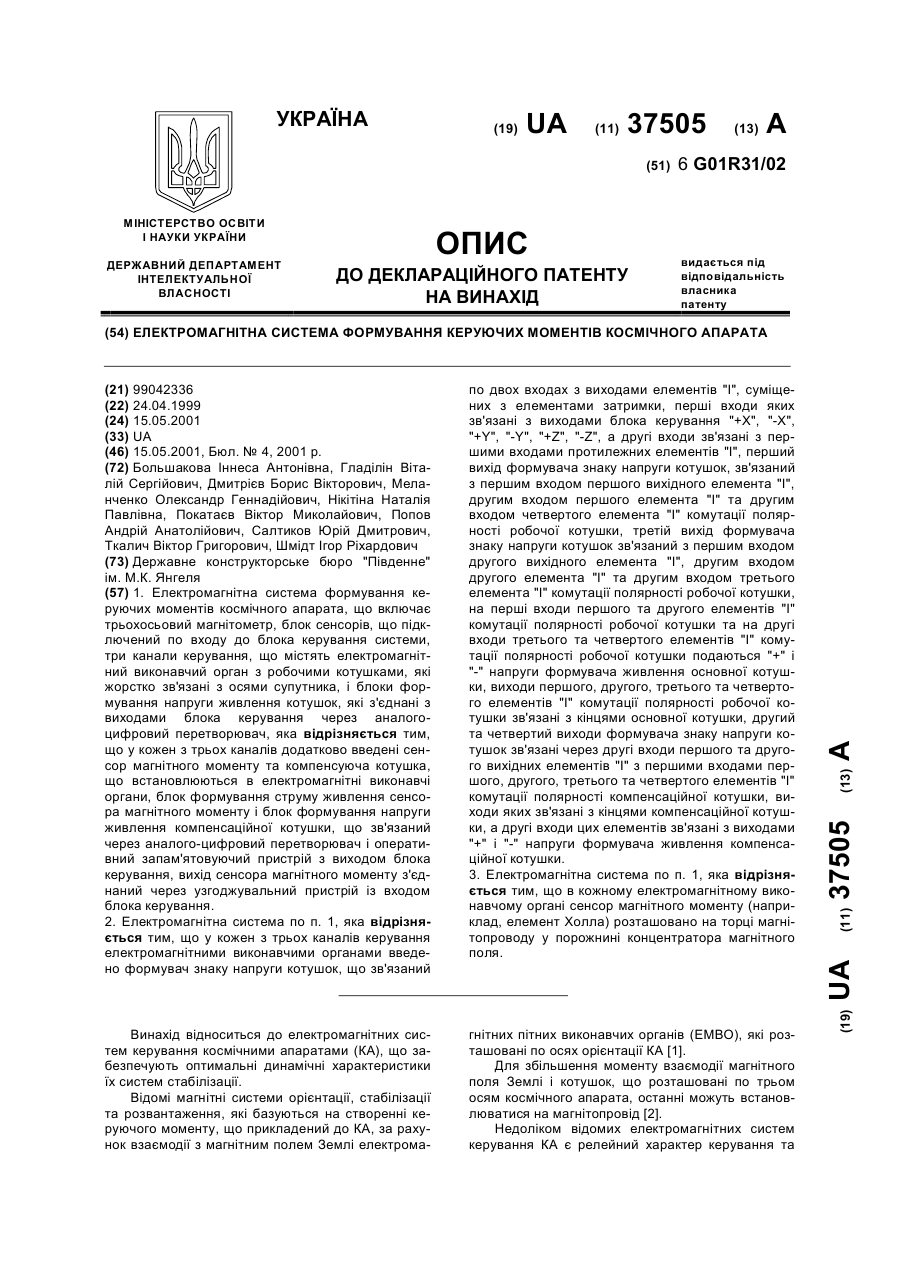 УКРАЇНА

(19) UA (11) 37505 (13) A

(51) 6 G01R31/02

МІНІСТЕРСТВО ОСВІТИ І НАУКИ УКРАЇНИ

ДЕРЖАВНИЙ ДЕПАРТАМЕНТ ІНТЕЛЕКТУАЛЬНОЇ ВЛАСНОСТІ

ОПИС
ДО ДЕКЛАРАЦІЙНОГО ПАТЕНТУ НА ВИНАХІД

видається під відповідальність власника патенту

(54) ЕЛЕКТРОМАГНІТНА СИСТЕМА ФОРМУВАННЯ КЕРУЮЧИХ МОМЕНТІВ КОСМІЧНОГО АПАРАТА

(21) 99042336
(22) 24.04.1999
(24) 15.05.2001
(33) UA
(46) 15.05.2001, Бюл. № 4, 2001 р.
(72) Большакова Іннеса Антонівна, Гладілін Віталій Сергійович, Дмитрієв Борис Вікторович, Меланченко Олександр Геннадійович, Нікітіна Наталія Павлівна, Покатаєв Віктор Миколайович, Попов Андрій Анатолійович, Салтиков Юрій Дмитрович, Ткалич Віктор Григорович, Шмідт Ігор Ріхардович
(73) Державне конструкторське бюро "Південне" ім. М.К. Янгеля
(57) 1. Електромагнітна система формування керуючих моментів космічного апарата, що включає трьохосьовий магнітометр, блок сенсорів, що підключений по входу до блока керування системи, три канали керування, що містять електромагнітний виконавчий орган з робочими котушками, які жорстко зв'язані з осями супутника, і блоки формування напруги живлення котушок, які з'єднані з виходами блока керування через аналого-цифровий перетворювач, яка відрізняється тим, що у кожен з трьох каналів додатково введені сенсор магнітного моменту та компенсуюча котушка, що встановлюються в електромагнітні виконавчі органи, блок формування струму живлення сенсора магнітного моменту і блок формування напруги живлення компенсаційної котушки, що зв'язаний через аналого-цифровий перетворювач і оперативний запам'ятовуючий пристрій з виходом блока керування, вихід сенсора магнітного моменту з'єднаний через узгоджувальний пристрій із входом блока керування.
2. Електромагнітна система по п. 1, яка відрізняється тим, що у кожен з трьох каналів керування електромагнітними виконавчими органами введено формувач знаку напруги котушок, що зв'язаний по двох входах з виходами елементів "І", суміщених з елементами затримки, перші входи яких зв'язані з виходами блока керування "+X", "-X", "+Y", "-Y", "+Z", "-Z", а другі входи зв'язані з першими входами протилежних елементів "І", перший вихід формувача знаку напруги котушок, зв'язаний з першим входом першого вихідного елемента "І", другим входом першого елемента "І" та другим входом четвертого елемента "І" комутації полярності робочої котушки, третій вихід формувача знаку напруги котушок зв'язаний з першим входом другого вихідного елемента "І", другим входом другого елемента "І" та другим входом третього елемента "І" комутації полярності робочої котушки, на перші входи першого та другого елементів "І" комутації полярності робочої котушки та на другі входи третього та четвертого елементів "І" комутації полярності робочої котушки подаються "+" і "-" напруги формувача живлення основної котушки, виходи першого, другого, третього та четвертого елементів "І" комутації полярності робочої котушки зв'язані з кінцями основної котушки, другий та четвертий виходи формувача знаку напруги котушок зв'язані через другі входи першого та другого вихідних елементів "І" з першими входами першого, другого, третього та четвертого елементів "І" комутації полярності компенсаційної котушки, виходи яких зв'язані з кінцями компенсаційної котушки, а другі входи цих елементів зв'язані з виходами "+" і "-" напруги формувача живлення компенсаційної котушки.
3. Електромагнітна система по п. 1, яка відрізняється тим, що в кожному електромагнітному виконавчому органі сенсор магнітного моменту (наприклад, елемент Холла) розташовано на торці магнітопроводу у порожнині концентратора магнітного поля.

(19) UA (11) 37505 (13) A

Винахід відноситься до електромагнітних систем керування космічними апаратами (КА), що забезпечують оптимальні динамічні характеристики їх систем стабілізації.

Відомі магнітні системи орієнтації, стабілізації та розвантаження, які базуються на створенні керуючого моменту, що прикладений до КА, за рахунок взаємодії з магнітним полем Землі електромагнітних пітних виконавчих органів (ЕМВО), які розташовані по осях орієнтації КА [1].

Для збільшення моменту взаємодії магнітного поля Землі і котушок, що розташовані по трьом осям космічного апарата, останні можуть встановлюватися на магнітопровід [2].

Недоліком відомих електромагнітних систем керування КА є релейний характер керування та